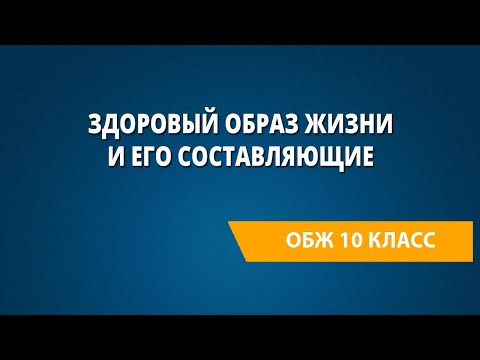 ЗДОРОВЫЙ ОБРАЗ ЖИЗНИ
И ЕГО СОСТАВЛЯЮЩИЕ

ОБЖ 10 КЛАСС